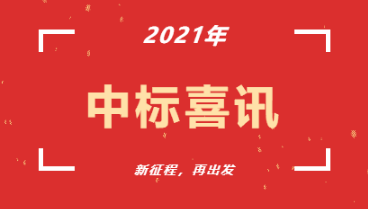 2021年

中标喜讯

新征程，再出发